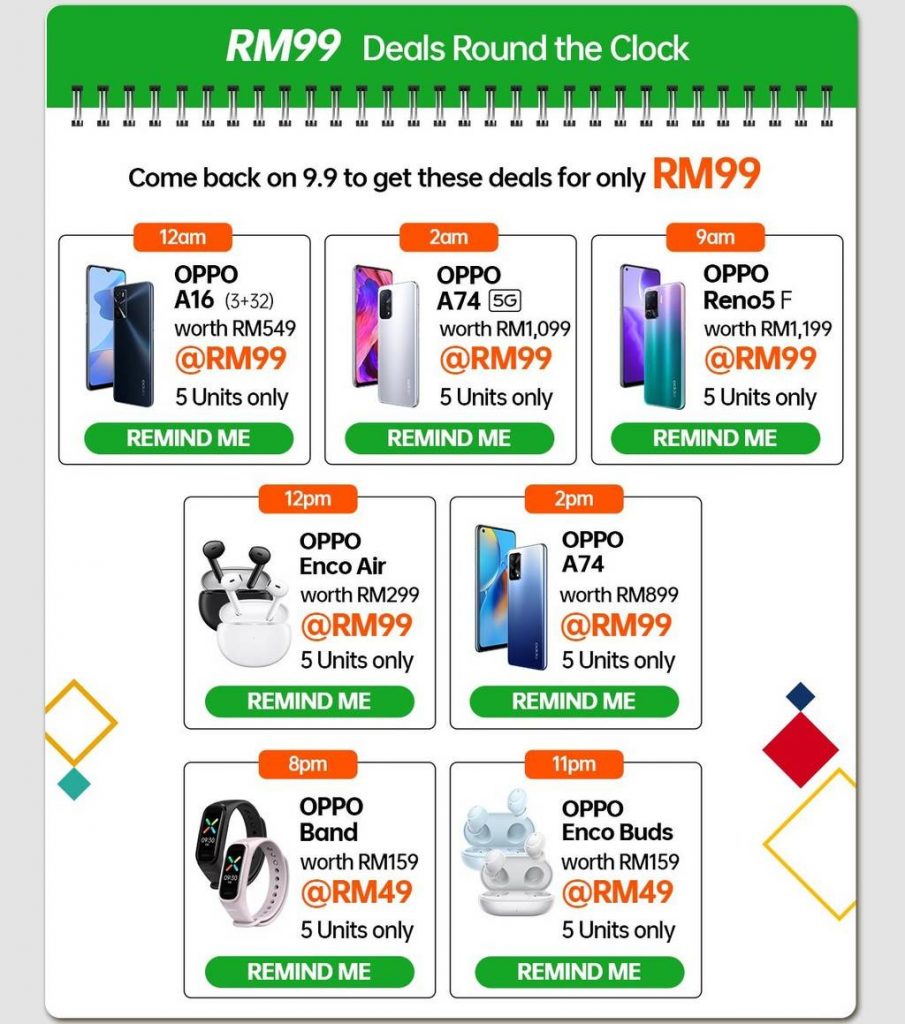 RM99 Deals Round the Clock

Come back on 9.9 to get these deals for only RM99

12am

OPPO
A16 (3+32)
worth RM549
@RM99
5 Units only

REMIND ME

2am

OPPO
A74 5G
worth RM1,099
@RM99
5 Units only

REMIND ME

9am

OPPO
Reno5 F
worth RM1,199
@RM99
5 Units only

REMIND ME

12pm

OPPO
Enco Air
worth RM299
@RM99
5 Units only

REMIND ME

2pm

OPPO
A74
worth RM899
@RM99
5 Units only

REMIND ME

8pm

OPPO
Band
worth RM159
@RM49
5 Units only

REMIND ME

11pm

OPPO
Enco Buds
worth RM159
@RM49
5 Units only

REMIND ME